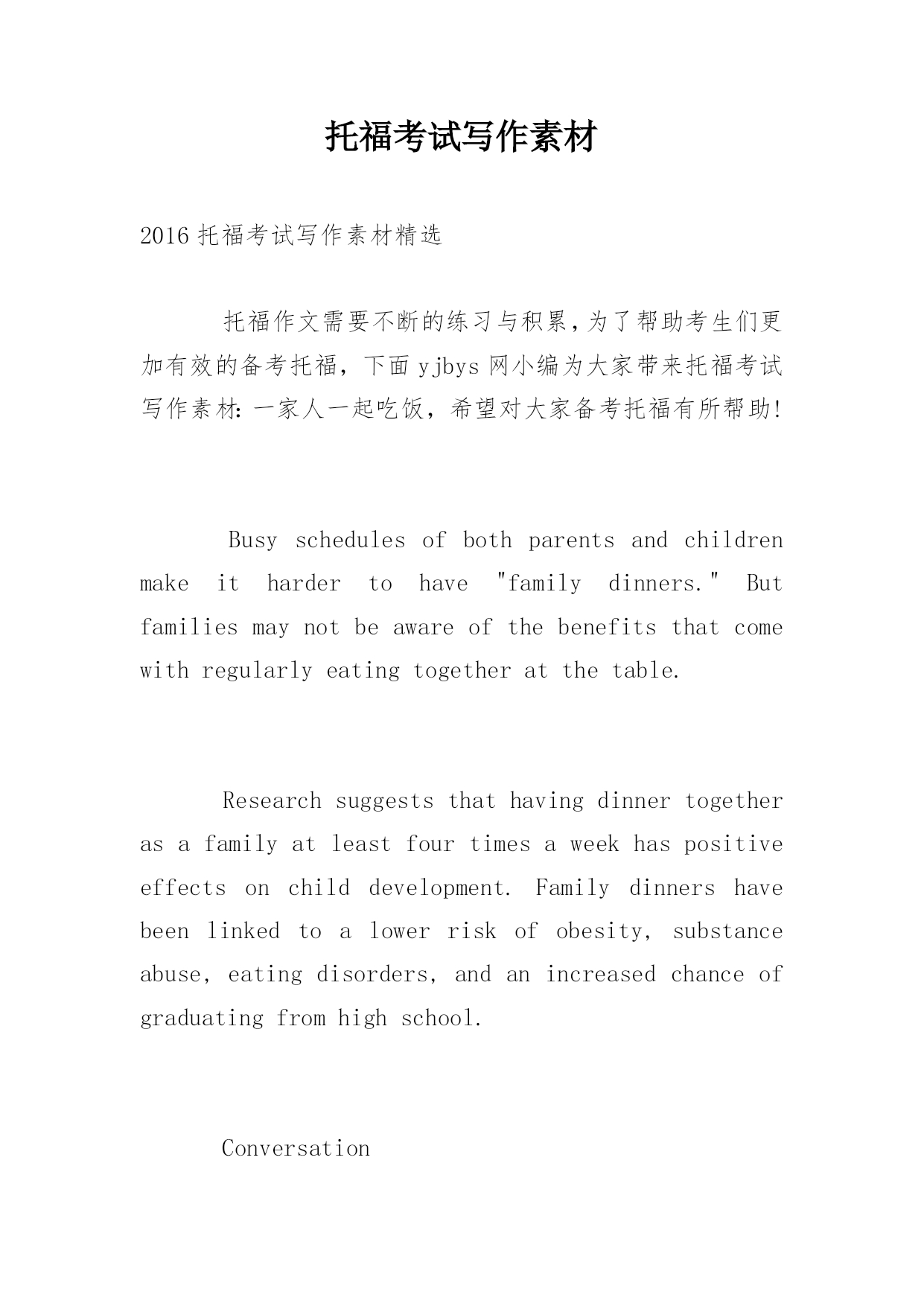 托福考试写作素材

2016 托福考试写作素材精选

托福作文需要不断的练习与积累,为了帮助考生们更加有效的备考托福，下面 yjbys 网小编为大家带来托福考试写作素材：一家人一起吃饭，希望对大家备考托福有所帮助!

Busy schedules of both parents and children make it harder to have "family dinners." But families may not be aware of the benefits that come with regularly eating together at the table.

Research suggests that having dinner together as a family at least four times a week has positive effects on child development. Family dinners have been linked to a lower risk of obesity, substance abuse, eating disorders, and an increased chance of graduating from high school.

Conversation